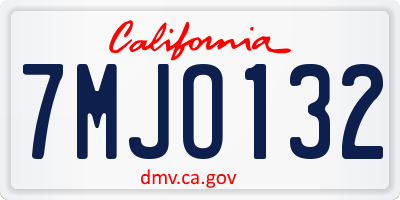 California

7MJO132

dmv.ca.gov